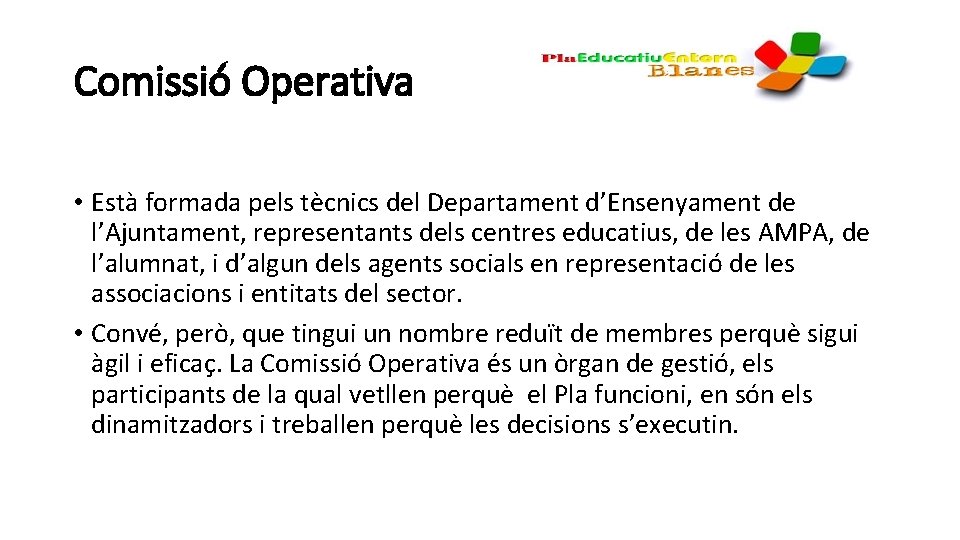 Comissió Operativa

PlaEducatiuEntorn Blanes

• Està formada pels tècnics del Departament d'Ensenyament de l'Ajuntament, representants dels centres educatius, de les AMPA, de l'alumnat, i d'algun dels agents socials en representació de les associacions i entitats del sector.
• Convé, però, que tingui un nombre reduït de membres perquè sigui àgil i eficaç. La Comissió Operativa és un òrgan de gestió, els participants de la qual vetllen perquè el Pla funcioni, en són els dinamitzadors i treballen perquè les decisions s'executin.